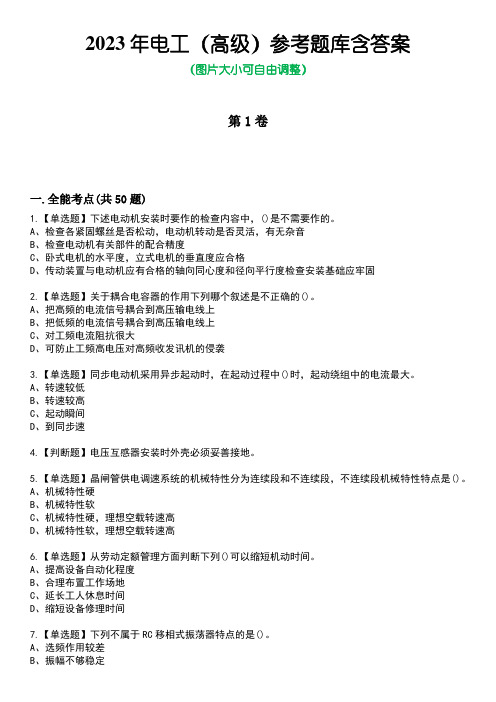 2023 年电工（高级）参考题库含答案
（图片大小可自由调整）

第 1 卷

一.全能考点(共 50 题)

1.【单选题】下述电动机安装时要作的检查内容中，()是不需要作的。
A、检查各紧固螺丝是否松动，电动机转动是否灵活，有无杂音
B、检查电动机有关部件的配合精度
C、卧式电机的水平度，立式电机的垂直度应合格
D、传动装置与电动机应有合格的轴向同心度和径向平行度检查安装基础应牢固

2.【单选题】关于耦合电容器的作用下列哪个叙述是不正确的()。
A、把高频的电流信号耦合到高压输电线上
B、把低频的电流信号耦合到高压输电线上
C、对工频电流阻抗很大
D、可防止工频高电压对高频收发讯机的侵袭

3.【单选题】同步电动机采用异步起动时，在起动过程中()时，起动绕组中的电流最大。
A、转速较低
B、转速较高
C、起动瞬间
D、到同步速

4.【判断题】电压互感器安装时外壳必须妥善接地。

5.【单选题】晶闸管供电调速系统的机械特性分为连续段和不连续段，不连续段机械特性特点是()。
A、机械特性硬
B、机械特性软
C、机械特性硬，理想空载转速高
D、机械特性软，理想空载转速高

6.【单选题】从劳动定额管理方面判断下列()可以缩短机动时间。
A、提高设备自动化程度
B、合理布置工作场地
C、延长工人休息时间
D、缩短设备修理时间

7.【单选题】下列不属于 RC 移相式振荡器特点的是()。
A、选频作用较差
B、振幅不够稳定